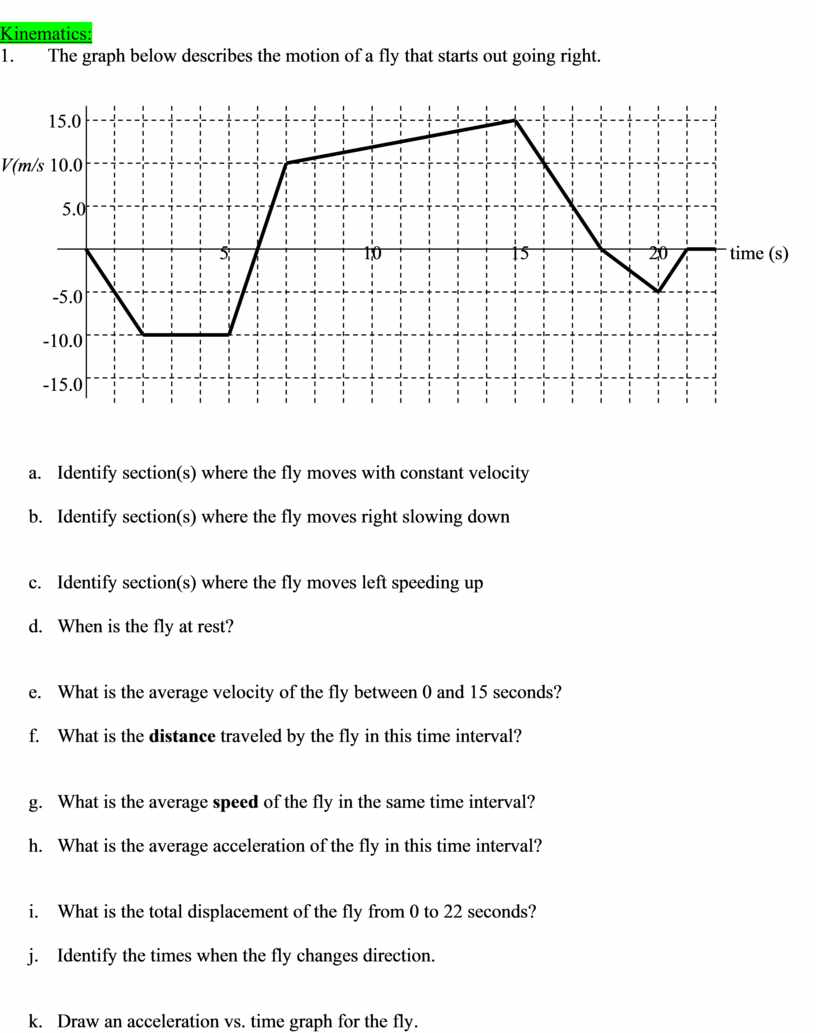 Kinematics:
1. The graph below describes the motion of a fly that starts out going right.

15.0
V(m/s 10.0
5.0
5
10
15
20
time (s)
-5.0
-10.0
-15.0

a. Identify section(s) where the fly moves with constant velocity

b. Identify section(s) where the fly moves right slowing down

c. Identify section(s) where the fly moves left speeding up

d. When is the fly at rest?

e. What is the average velocity of the fly between 0 and 15 seconds?

f. What is the **distance** traveled by the fly in this time interval?

g. What is the average **speed** of the fly in the same time interval?

h. What is the average acceleration of the fly in this time interval?

i. What is the total displacement of the fly from 0 to 22 seconds?

j. Identify the times when the fly changes direction.

k. Draw an acceleration vs. time graph for the fly.